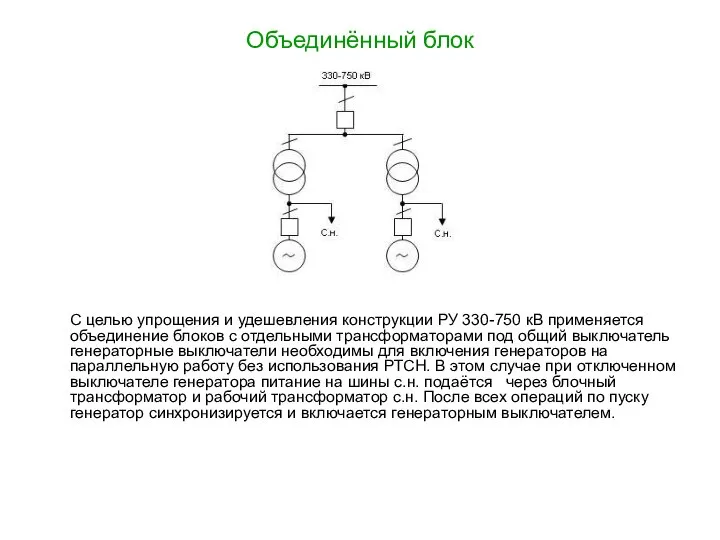 Объединённый блок

330-750 кВ

С.н.

С.н.

С целью упрощения и удешевления конструкции РУ 330-750 кВ применяется объединение блоков с отдельными трансформаторами под общий выключатель генераторные выключатели необходимы для включения генераторов на параллельную работу без использования РТСН. В этом случае при отключенном выключателе генератора питание на шины с.н. подаётся через блочный трансформатор и рабочий трансформатор с.н. После всех операций по пуску генератор синхронизируется и включается генераторным выключателем.